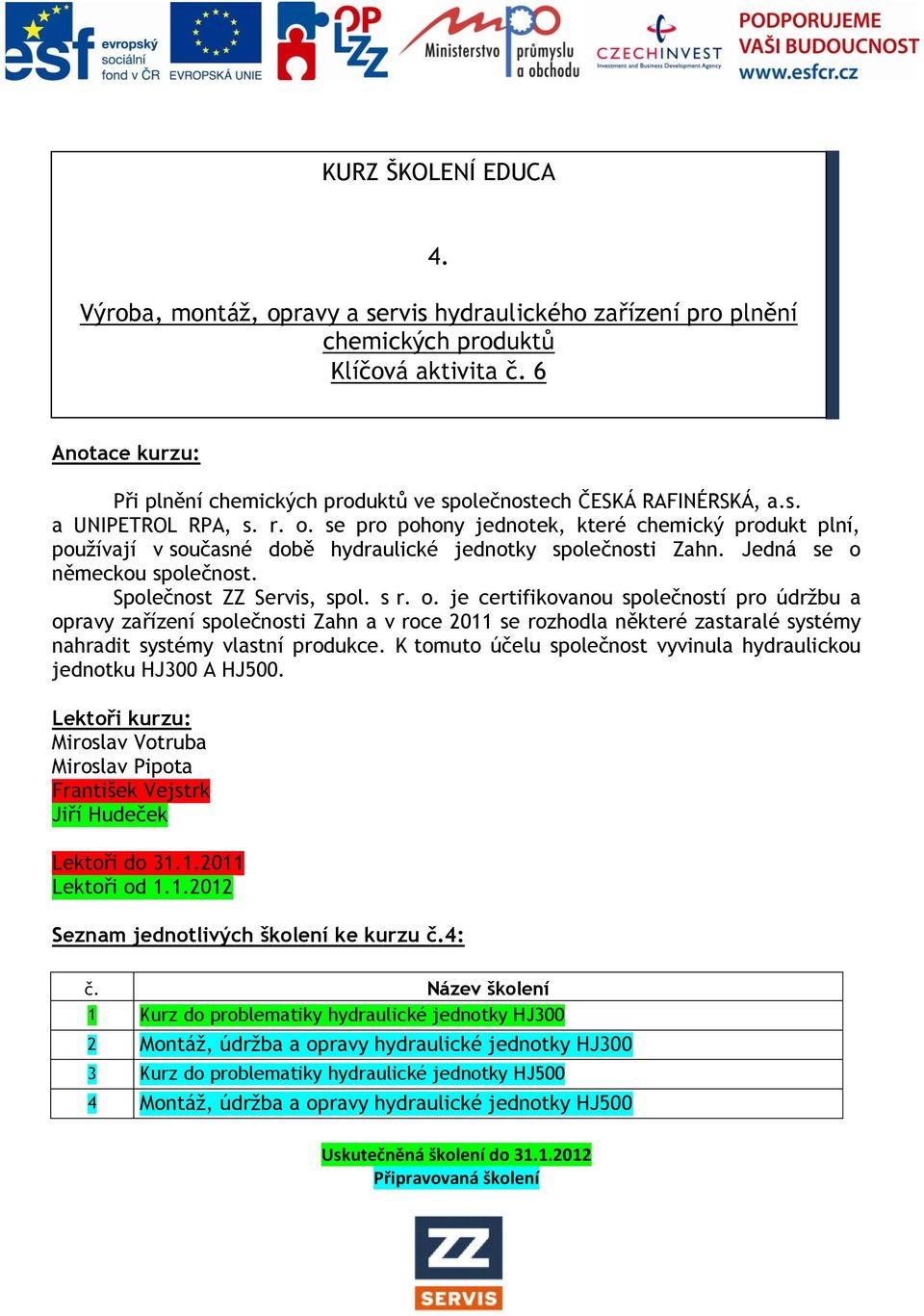 esf evropský sociální fond v ČR EVROPSKÁ UNIE OP LZZ Ministerstvo průmyslu a obchodu CZECHINVEST Investment and Business Development Agency PODPORUJEME VAŠI BUDOUCNOST www.esfcr.cz

KURZ ŠKOLENÍ EDUCA

4.

Výroba, montáž, opravy a servis hydraulického zařízení pro plnění chemických produktů
Klíčová aktivita č. 6

Anotace kurzu:

Při plnění chemických produktů ve společnostech ČESKÁ RAFINÉRSKÁ, a.s. a UNIPETROL RPA, s. r. o. se pro pohony jednotek, které chemický produkt plní, používají v současné době hydraulické jednotky společnosti Zahn. Jedná se o německou společnost.

Společnost ZZ Servis, spol. s r. o. je certifikovanou společností pro údržbu a opravy zařízení společnosti Zahn a v roce 2011 se rozhodla některé zastaralé systémy nahradit systémy vlastní produkce. K tomuto účelu společnost vyvinula hydraulickou jednotku HJ300 A HJ500.

Lektoři kurzu:
Miroslav Votruba
Miroslav Pipota
František Vejstrk
Jiří Hudeček

Lektoři do 31.1.2011
Lektoři od 1.1.2012

Seznam jednotlivých školení ke kurzu č.4:

| č. | Název školení |
|---|---|
| 1 | Kurz do problematiky hydraulické jednotky HJ300 |
| 2 | Montáž, údržba a opravy hydraulické jednotky HJ300 |
| 3 | Kurz do problematiky hydraulické jednotky HJ500 |
| 4 | Montáž, údržba a opravy hydraulické jednotky HJ500 |

Uskutečněná školení do 31.1.2012
Připravovaná školení

ZZ SERVIS